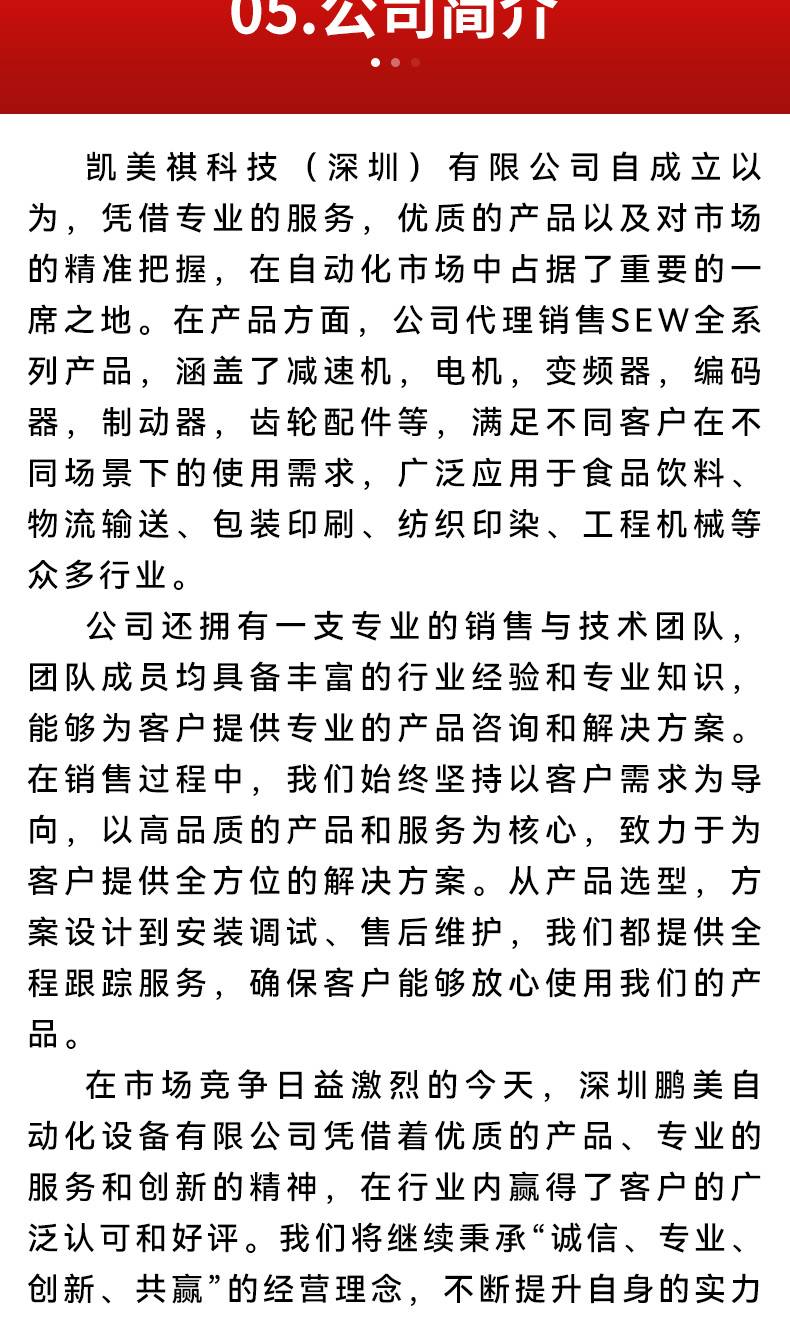 05.公司简介

凯美祺科技（深圳）有限公司自成立以为，凭借专业的服务，优质的产品以及对市场的精准把握，在自动化市场中占据了重要的一席之地。在产品方面，公司代理销售SEW全系列产品，涵盖了减速机，电机，变频器，编码器，制动器，齿轮配件等，满足不同客户在不同场景下的使用需求，广泛应用于食品饮料、物流输送、包装印刷、纺织印染、工程机械等众多行业。

公司还拥有一支专业的销售与技术团队，团队成员均具备丰富的行业经验和专业知识，能够为客户提供专业的产品咨询和解决方案。在销售过程中，我们始终坚持以客户需求为导向，以高品质的产品和服务为核心，致力于为客户提供全方位的解决方案。从产品选型，方案设计到安装调试、售后维护，我们都提供全程跟踪服务，确保客户能够放心使用我们的产品。

在市场竞争日益激烈的今天，深圳鹏美自动化设备有限公司凭借着优质的产品、专业的服务和创新的精神，在行业内赢得了客户的广泛认可和好评。我们将继续秉承“诚信、专业、创新、共赢”的经营理念，不断提升自身的实力